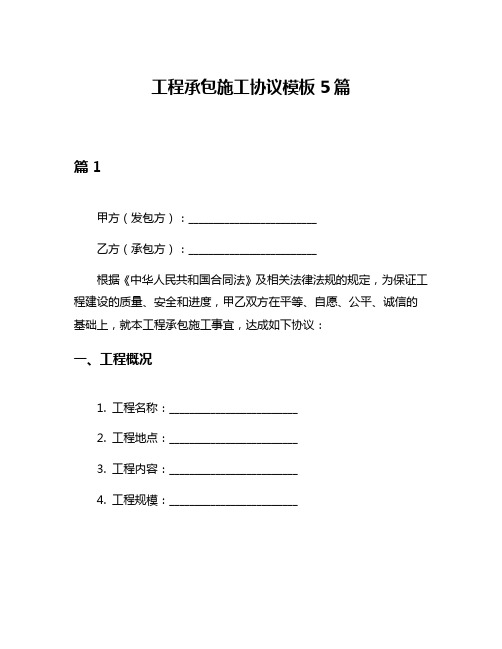 工程承包施工协议模板 5 篇

篇 1

甲方（发包方）：________________________

乙方（承包方）：________________________

根据《中华人民共和国合同法》及相关法律法规的规定，为保证工程建设的质量、安全和进度，甲乙双方在平等、自愿、公平、诚信的基础上，就本工程承包施工事宜，达成如下协议：

一、工程概况

1. 工程名称：________________________

2. 工程地点：________________________

3. 工程内容：________________________

4. 工程规模：________________________